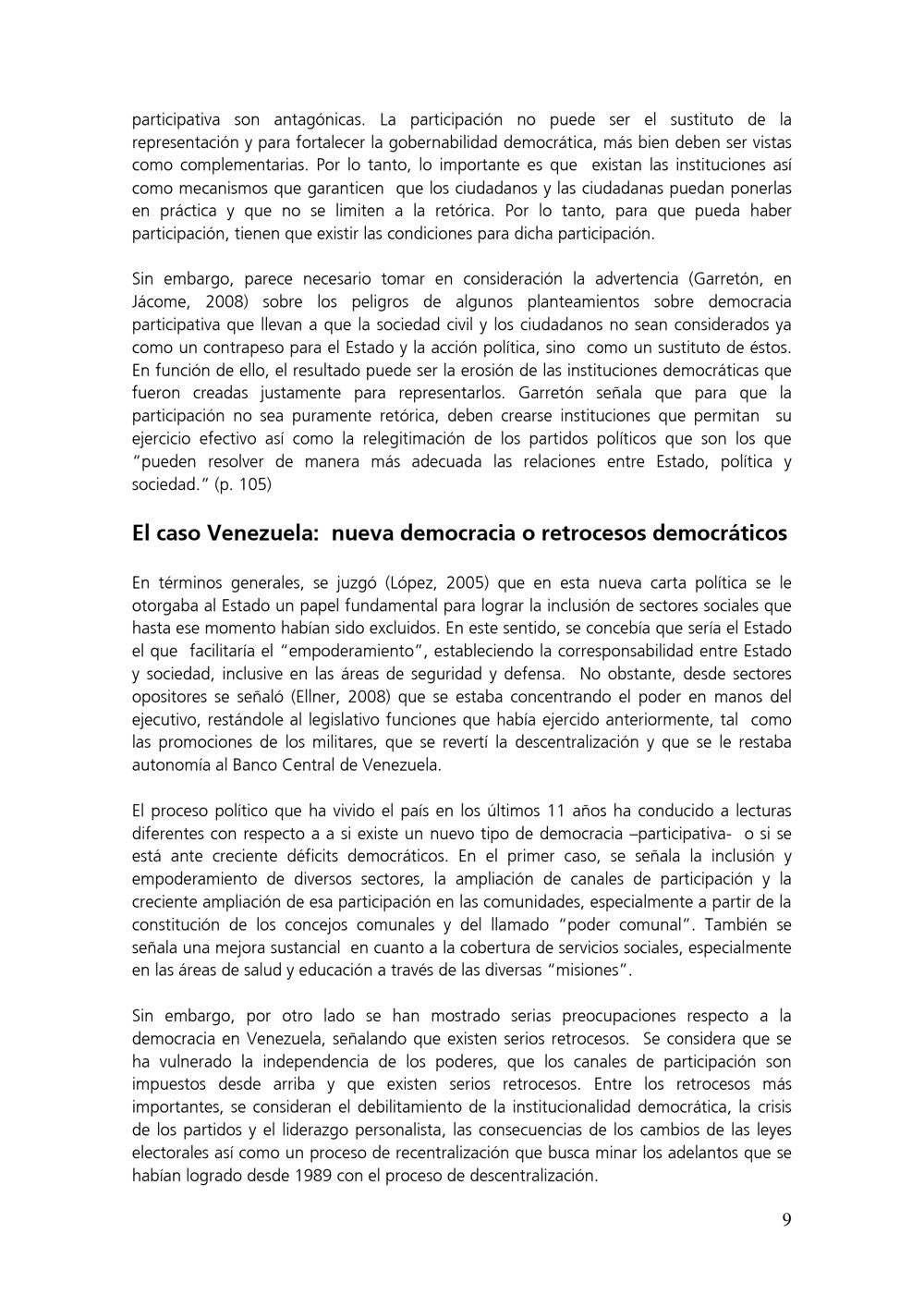 participativa son antagónicas. La participación no puede ser el sustituto de la representación y para fortalecer la gobernabilidad democrática, más bien deben ser vistas como complementarias. Por lo tanto, lo importante es que existan las instituciones así como mecanismos que garanticen que los ciudadanos y las ciudadanas puedan ponerlas en práctica y que no se limiten a la retórica. Por lo tanto, para que pueda haber participación, tienen que existir las condiciones para dicha participación.

Sin embargo, parece necesario tomar en consideración la advertencia (Garretón, en Jácome, 2008) sobre los peligros de algunos planteamientos sobre democracia participativa que llevan a que la sociedad civil y los ciudadanos no sean considerados ya como un contrapeso para el Estado y la acción política, sino como un sustituto de éstos. En función de ello, el resultado puede ser la erosión de las instituciones democráticas que fueron creadas justamente para representarlos. Garretón señala que para que la participación no sea puramente retórica, deben crearse instituciones que permitan su ejercicio efectivo así como la relegitimación de los partidos políticos que son los que "pueden resolver de manera más adecuada las relaciones entre Estado, política y sociedad." (p. 105)

El caso Venezuela: nueva democracia o retrocesos democráticos

En términos generales, se juzgó (López, 2005) que en esta nueva carta política se le otorgaba al Estado un papel fundamental para lograr la inclusión de sectores sociales que hasta ese momento habían sido excluidos. En este sentido, se concebía que sería el Estado el que facilitaría el "empoderamiento", estableciendo la corresponsabilidad entre Estado y sociedad, inclusive en las áreas de seguridad y defensa. No obstante, desde sectores opositores se señaló (Ellner, 2008) que se estaba concentrando el poder en manos del ejecutivo, restándole al legislativo funciones que había ejercido anteriormente, tal como las promociones de los militares, que se revertí la descentralización y que se le restaba autonomía al Banco Central de Venezuela.

El proceso político que ha vivido el país en los últimos 11 años ha conducido a lecturas diferentes con respecto a a si existe un nuevo tipo de democracia –participativa- o si se está ante creciente déficits democráticos. En el primer caso, se señala la inclusión y empoderamiento de diversos sectores, la ampliación de canales de participación y la creciente ampliación de esa participación en las comunidades, especialmente a partir de la constitución de los concejos comunales y del llamado "poder comunal". También se señala una mejora sustancial en cuanto a la cobertura de servicios sociales, especialmente en las áreas de salud y educación a través de las diversas "misiones".

Sin embargo, por otro lado se han mostrado serias preocupaciones respecto a la democracia en Venezuela, señalando que existen serios retrocesos. Se considera que se ha vulnerado la independencia de los poderes, que los canales de participación son impuestos desde arriba y que existen serios retrocesos. Entre los retrocesos más importantes, se consideran el debilitamiento de la institucionalidad democrática, la crisis de los partidos y el liderazgo personalista, las consecuencias de los cambios de las leyes electorales así como un proceso de recentralización que busca minar los adelantos que se habían logrado desde 1989 con el proceso de descentralización.

9